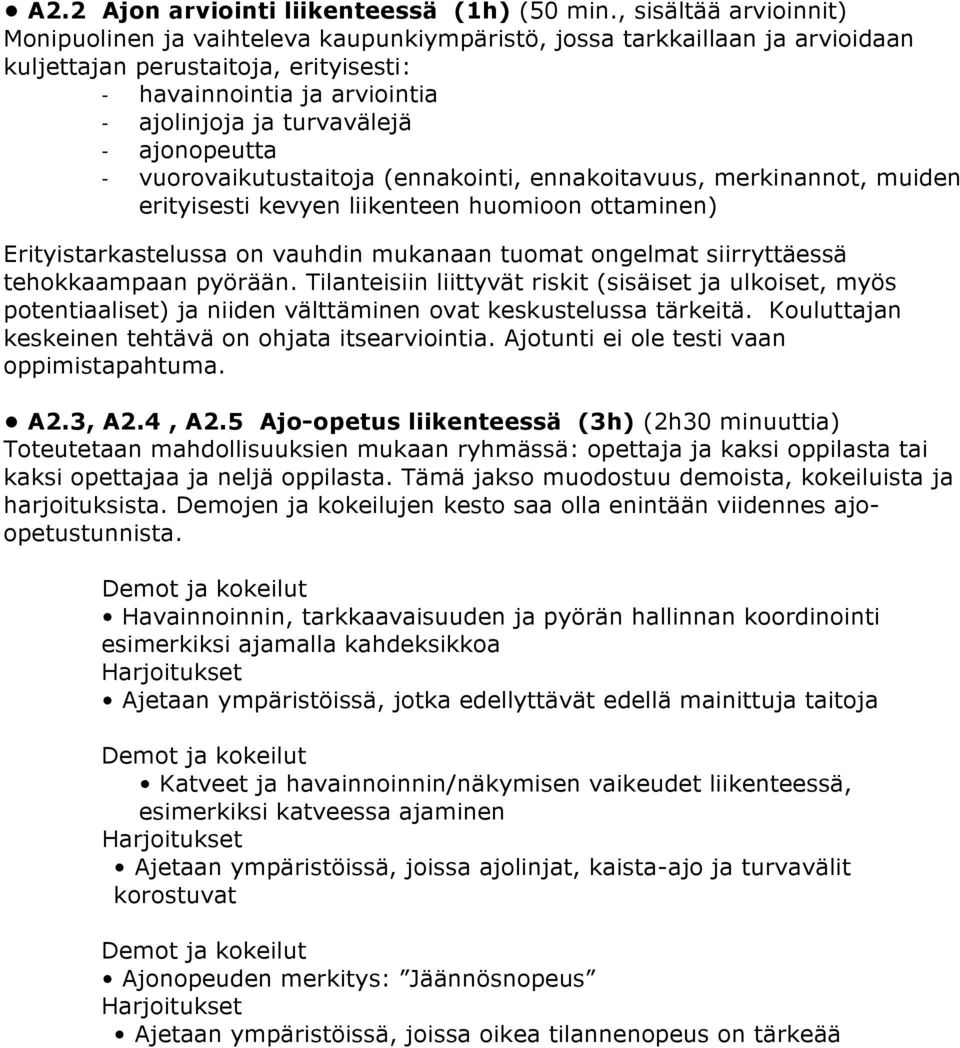 • A2.2 Ajon arviointi liikenteessä (1h) (50 min., sisältää arvioinnit)
Monipuolinen ja vaihteleva kaupunkiympäristö, jossa tarkkaillaan ja arvioidaan kuljettajan perustaitoja, erityisesti:
- havainnointia ja arviointia
- ajolinjoja ja turvavälejä
- ajonopeutta
- vuorovaikutustaitoja (ennakointi, ennakoitavuus, merkinannot, muiden erityisesti kevyen liikenteen huomioon ottaminen)

Erityistarkastelussa on vauhdin mukanaan tuomat ongelmat siirryttäessä tehokkaampaan pyörään. Tilanteisiin liittyvät riskit (sisäiset ja ulkoiset, myös potentiaaliset) ja niiden välttäminen ovat keskustelussa tärkeitä. Kouluttajan keskeinen tehtävä on ohjata itsearviointia. Ajotunti ei ole testi vaan oppimistapahtuma.

• A2.3, A2.4 , A2.5 Ajo-opetus liikenteessä (3h) (2h30 minuuttia)
Toteutetaan mahdollisuuksien mukaan ryhmässä: opettaja ja kaksi oppilasta tai kaksi opettajaa ja neljä oppilasta. Tämä jakso muodostuu demoista, kokeiluista ja harjoituksista. Demojen ja kokeilujen kesto saa olla enintään viidennes ajo-opetustunnista.

Demot ja kokeilut
• Havainnoinnin, tarkkaavaisuuden ja pyörän hallinnan koordinointi esimerkiksi ajamalla kahdeksikkoa
Harjoitukset
• Ajetaan ympäristöissä, jotka edellyttävät edellä mainittuja taitoja

Demot ja kokeilut
• Katveet ja havainnoinnin/näkymisen vaikeudet liikenteessä, esimerkiksi katveessa ajaminen
Harjoitukset
• Ajetaan ympäristöissä, joissa ajolinjat, kaista-ajo ja turvavälit korostuvat

Demot ja kokeilut
• Ajonopeuden merkitys: ”Jäännösnopeus”
Harjoitukset
• Ajetaan ympäristöissä, joissa oikea tilannenopeus on tärkeää